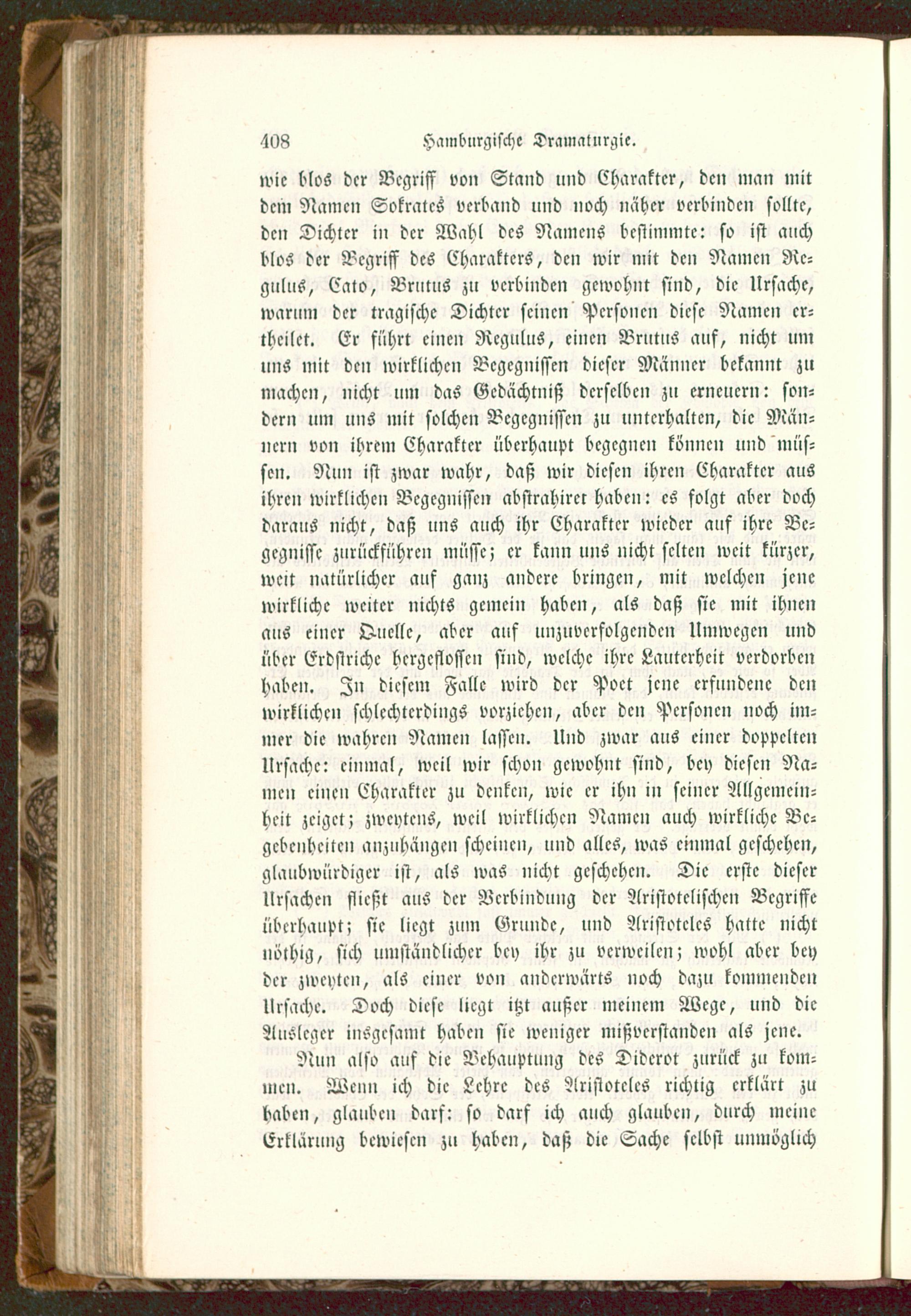 408 Hamburgische Dramaturgie.

wie blos der Begriff von Stand und Charakter, den man mit dem Namen Sokrates verband und noch näher verbinden sollte, den Dichter in der Wahl des Namens bestimmte: so ist auch blos der Begriff des Charakters, den wir mit den Namen Regulus, Cato, Brutus zu verbinden gewohnt sind, die Ursache, warum der tragische Dichter seinen Personen diese Namen ertheilet. Er führt einen Regulus, einen Brutus auf, nicht um uns mit den wirklichen Begegnissen dieser Männer bekannt zu machen, nicht um das Gedächtniß derselben zu erneuern: sondern um uns mit solchen Begegnissen zu unterhalten, die Männern von ihrem Charakter überhaupt begegnen können und müssen. Nun ist zwar wahr, daß wir diesen ihren Charakter aus ihren wirklichen Begegnissen abstrahiret haben: es folgt aber doch daraus nicht, daß uns auch ihr Charakter wieder auf ihre Begegnisse zurückführen müsse; er kann uns nicht selten weit kürzer, weit natürlicher auf ganz andere bringen, mit welchen jene wirkliche weiter nichts gemein haben, als daß sie mit ihnen aus einer Quelle, aber auf unzuverfolgenden Umwegen und über Erdstriche hergeflossen sind, welche ihre Lauterheit verdorben haben. In diesem Falle wird der Poet jene erfundene den wirklichen schlechterdings vorziehen, aber den Personen noch immer die wahren Namen lassen. Und zwar aus einer doppelten Ursache: einmal, weil wir schon gewohnt sind, bey diesen Namen einen Charakter zu denken, wie er ihn in seiner Allgemeinheit zeiget; zweytens, weil wirklichen Namen auch wirkliche Begebenheiten anzuhängen scheinen, und alles, was einmal geschehen, glaubwürdiger ist, als was nicht geschehen. Die erste dieser Ursachen fließt aus der Verbindung der Aristotelischen Begriffe überhaupt; sie liegt zum Grunde, und Aristoteles hatte nicht nöthig, sich umständlicher bey ihr zu verweilen; wohl aber bey der zweyten, als einer von anderwärts noch dazu kommenden Ursache. Doch diese liegt itzt außer meinem Wege, und die Ausleger insgesamt haben sie weniger mißverstanden als jene.

Nun also auf die Behauptung des Diderot zurück zu kommen. Wenn ich die Lehre des Aristoteles richtig erklärt zu haben, glauben darf: so darf ich auch glauben, durch meine Erklärung bewiesen zu haben, daß die Sache selbst unmöglich